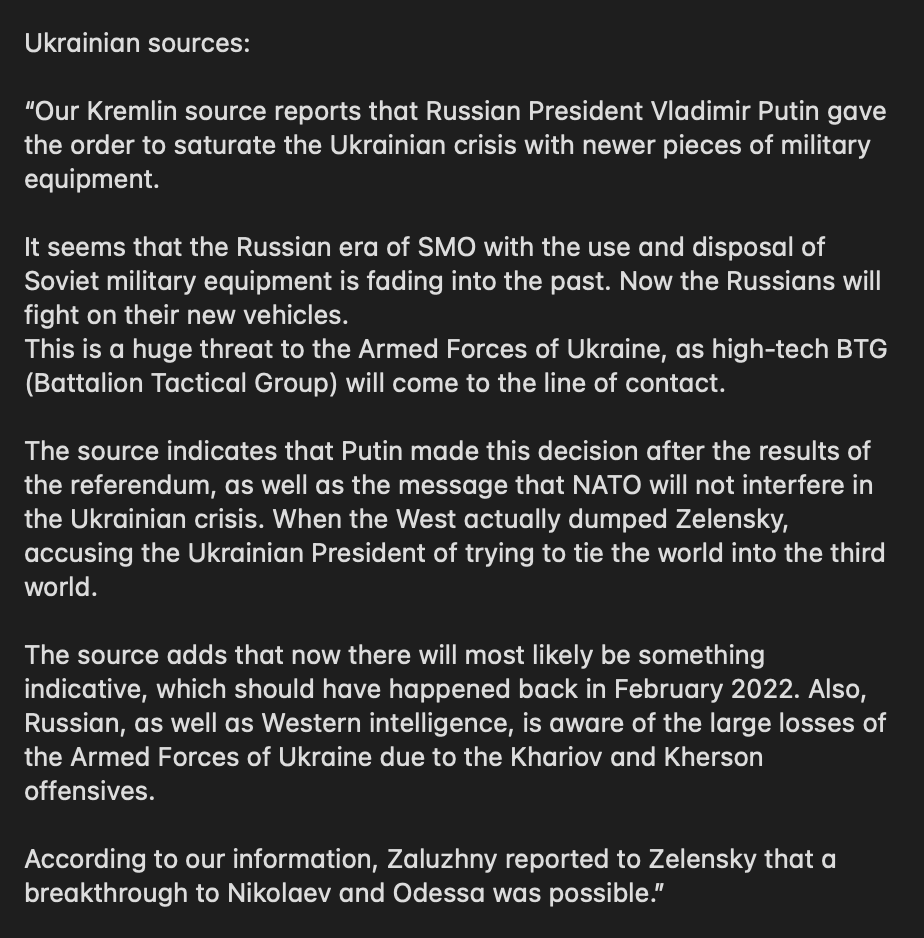 Ukrainian sources:

“Our Kremlin source reports that Russian President Vladimir Putin gave the order to saturate the Ukrainian crisis with newer pieces of military equipment.

It seems that the Russian era of SMO with the use and disposal of Soviet military equipment is fading into the past. Now the Russians will fight on their new vehicles.
This is a huge threat to the Armed Forces of Ukraine, as high-tech BTG (Battalion Tactical Group) will come to the line of contact.

The source indicates that Putin made this decision after the results of the referendum, as well as the message that NATO will not interfere in the Ukrainian crisis. When the West actually dumped Zelensky, accusing the Ukrainian President of trying to tie the world into the third world.

The source adds that now there will most likely be something indicative, which should have happened back in February 2022. Also, Russian, as well as Western intelligence, is aware of the large losses of the Armed Forces of Ukraine due to the Khariov and Kherson offensives.

According to our information, Zaluzhny reported to Zelensky that a breakthrough to Nikolaev and Odessa was possible.”